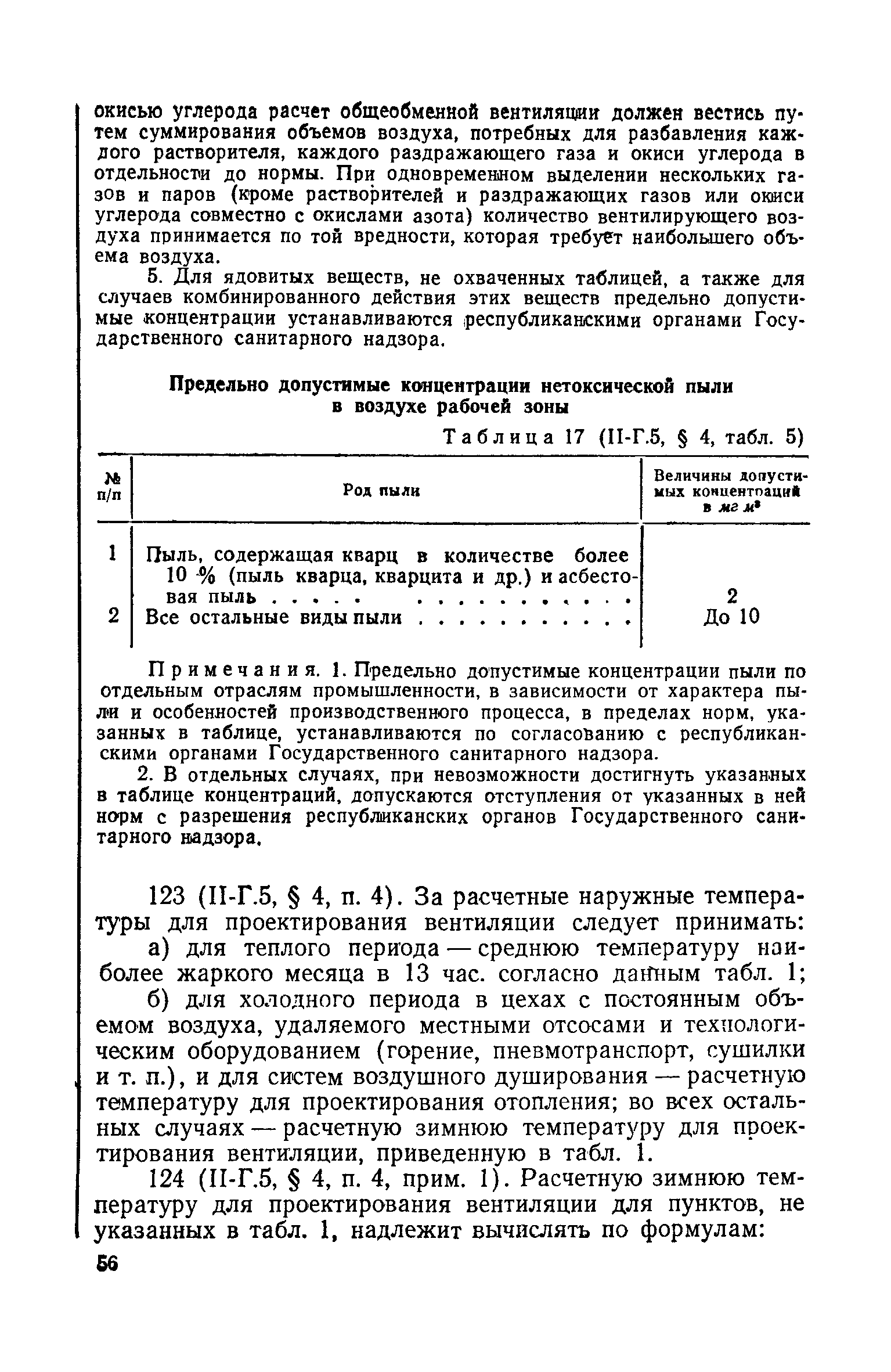 окисью углерода расчет общеобменной вентиляции должен вестись путем суммирования объемов воздуха, потребных для разбавления каждого растворителя, каждого раздражающего газа и окиси углерода в отдельности до нормы. При одновременном выделении нескольких газов и паров (кроме растворителей и раздражающих газов или окиси углерода совместно с окислами азота) количество вентилирующего воздуха принимается по той вредности, которая требует наибольшего объема воздуха.

5. Для ядовитых веществ, не охваченных таблицей, а также для случаев комбинированного действия этих веществ предельно допустимые концентрации устанавливаются республиканскими органами Государственного санитарного надзора.

Предельно допустимые концентрации нетоксической пыли в воздухе рабочей зоны

Таблица 17 (II-Г.5, § 4, табл. 5)

| № п/п | Род пыли | Величины допустимых концентраций в $мг/м^3$ |
|---|---|---|
| 1 | Пыль, содержащая кварц в количестве более 10 % (пыль кварца, кварцита и др.) и асбестовая пыль . . . . . . . . . . . . . . | 2 |
| 2 | Все остальные виды пыли . . . . . . . . . . . | До 10 |

Примечания. 1. Предельно допустимые концентрации пыли по отдельным отраслям промышленности, в зависимости от характера пыли и особенностей производственного процесса, в пределах норм, указанных в таблице, устанавливаются по согласованию с республиканскими органами Государственного санитарного надзора.

2. В отдельных случаях, при невозможности достигнуть указанных в таблице концентраций, допускаются отступления от указанных в ней норм с разрешения республиканских органов Государственного санитарного надзора.

123 (II-Г.5, § 4, п. 4). За расчетные наружные температуры для проектирования вентиляции следует принимать:

а) для теплого периода — среднюю температуру наиболее жаркого месяца в 13 час. согласно данным табл. 1;

б) для холодного периода в цехах с постоянным объемом воздуха, удаляемого местными отсосами и технологическим оборудованием (горение, пневмотранспорт, сушилки и т. п.), и для систем воздушного душирования — расчетную температуру для проектирования отопления; во всех остальных случаях — расчетную зимнюю температуру для проектирования вентиляции, приведенную в табл. 1.

124 (II-Г.5, § 4, п. 4, прим. 1). Расчетную зимнюю температуру для проектирования вентиляции для пунктов, не указанных в табл. 1, надлежит вычислять по формулам:

56